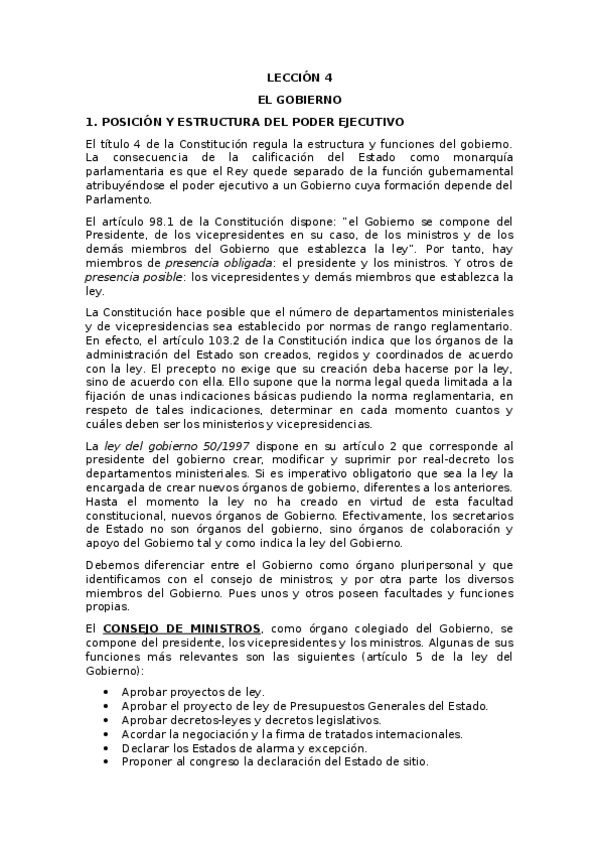 LECCIÓN 4

EL GOBIERNO

1. POSICIÓN Y ESTRUCTURA DEL PODER EJECUTIVO

El título 4 de la Constitución regula la estructura y funciones del gobierno. La consecuencia de la calificación del Estado como monarquía parlamentaria es que el Rey quede separado de la función gubernamental atribuyéndose el poder ejecutivo a un Gobierno cuya formación depende del Parlamento.

El artículo 98.1 de la Constitución dispone: "el Gobierno se compone del Presidente, de los vicepresidentes en su caso, de los ministros y de los demás miembros del Gobierno que establezca la ley". Por tanto, hay miembros de presencia obligada: el presidente y los ministros. Y otros de presencia posible: los vicepresidentes y demás miembros que establezca la ley.

La Constitución hace posible que el número de departamentos ministeriales y de vicepresidencias sea establecido por normas de rango reglamentario. En efecto, el artículo 103.2 de la Constitución indica que los órganos de la administración del Estado son creados, regidos y coordinados de acuerdo con la ley. El precepto no exige que su creación deba hacerse por la ley, sino de acuerdo con ella. Ello supone que la norma legal queda limitada a la fijación de unas indicaciones básicas pudiendo la norma reglamentaria, en respeto de tales indicaciones, determinar en cada momento cuantos y cuáles deben ser los ministerios y vicepresidencias.

La ley del gobierno 50/1997 dispone en su artículo 2 que corresponde al presidente del gobierno crear, modificar y suprimir por real-decreto los departamentos ministeriales. Si es imperativo obligatorio que sea la ley la encargada de crear nuevos órganos de gobierno, diferentes a los anteriores. Hasta el momento la ley no ha creado en virtud de esta facultad constitucional, nuevos órganos de Gobierno. Efectivamente, los secretarios de Estado no son órganos del gobierno, sino órganos de colaboración y apoyo del Gobierno tal y como indica la ley del Gobierno.

Debemos diferenciar entre el Gobierno como órgano pluripersonal y que identificamos con el consejo de ministros; y por otra parte los diversos miembros del Gobierno. Pues unos y otros poseen facultades y funciones propias.

El CONSEJO DE MINISTROS, como órgano colegiado del Gobierno, se compone del presidente, los vicepresidentes y los ministros. Algunas de sus funciones más relevantes son las siguientes (artículo 5 de la ley del Gobierno):

• Aprobar proyectos de ley.
• Aprobar el proyecto de ley de Presupuestos Generales del Estado.
• Aprobar decretos-leyes y decretos legislativos.
• Acordar la negociación y la firma de tratados internacionales.
• Declarar los Estados de alarma y excepción.
• Proponer al congreso la declaración del Estado de sitio.